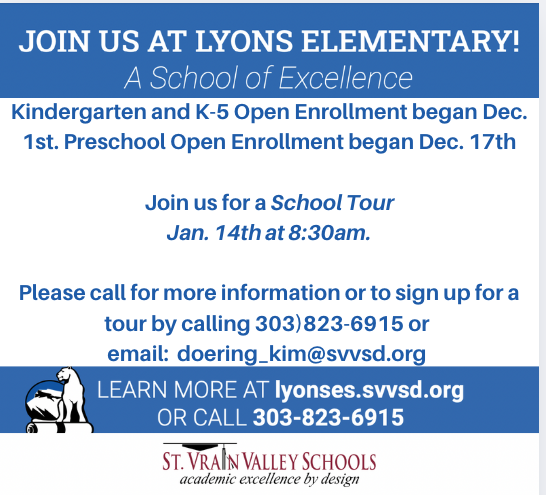 JOIN US AT LYONS ELEMENTARY!
A School of Excellence

Kindergarten and K-5 Open Enrollment began Dec. 1st. Preschool Open Enrollment began Dec. 17th

Join us for a School Tour
Jan. 14th at 8:30am.

Please call for more information or to sign up for a tour by calling 303)823-6915 or
email: doering_kim@svvsd.org

LEARN MORE AT lyonses.svvsd.org
OR CALL 303-823-6915

ST. VRAIN VALLEY SCHOOLS
academic excellence by design